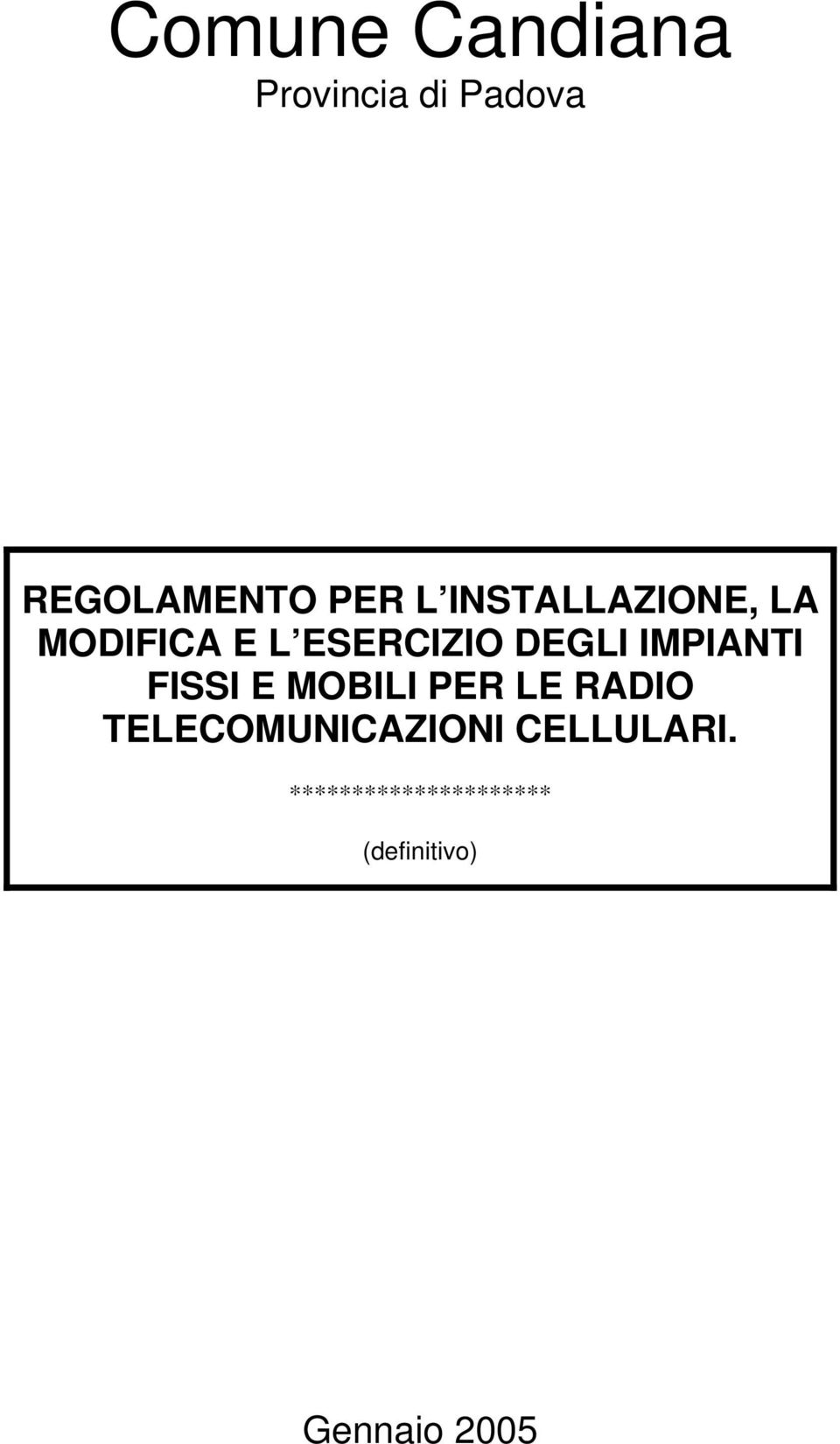 Comune Candiana
Provincia di Padova

REGOLAMENTO PER L INSTALLAZIONE, LA MODIFICA E L ESERCIZIO DEGLI IMPIANTI FISSI E MOBILI PER LE RADIO TELECOMUNICAZIONI CELLULARI.

*********************

(definitivo)

Gennaio 2005